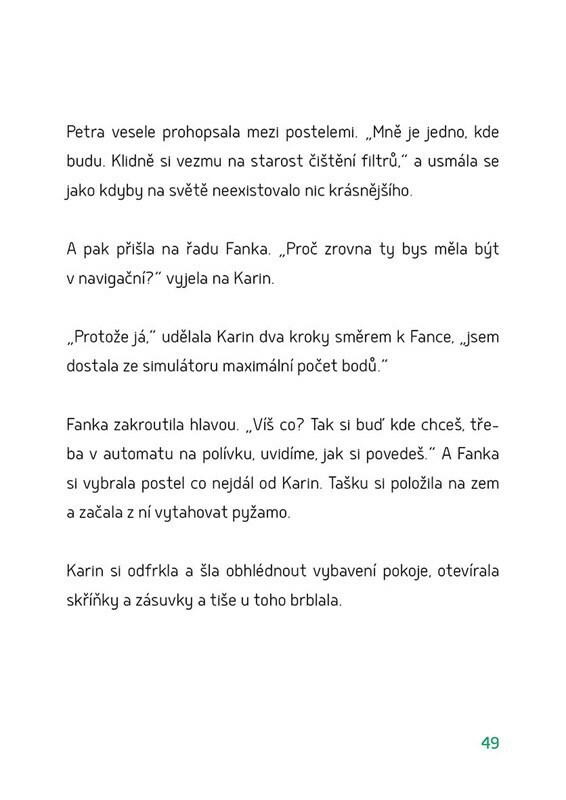 Petra vesele prohopsala mezi postelemi. „Mně je jedno, kde budu. Klidně si vezmu na starost čištění filtrů," a usmála se jako kdyby na světě neexistovalo nic krásnějšího.

A pak přišla na řadu Fanka. „Proč zrovna ty bys měla být v navigační?" vyjela na Karin.

„Protože já," udělala Karin dva kroky směrem k Fance, „jsem dostala ze simulátoru maximální počet bodů."

Fanka zakroutila hlavou. „Víš co? Tak si buď kde chceš, třeba v automatu na polívku, uvidíme, jak si povedeš." A Fanka si vybrala postel co nejdál od Karin. Tašku si položila na zem a začala z ní vytahovat pyžamo.

Karin si odfrkla a šla obhlédnout vybavení pokoje, otevírala skříňky a zásuvky a tiše u toho brblala.

49